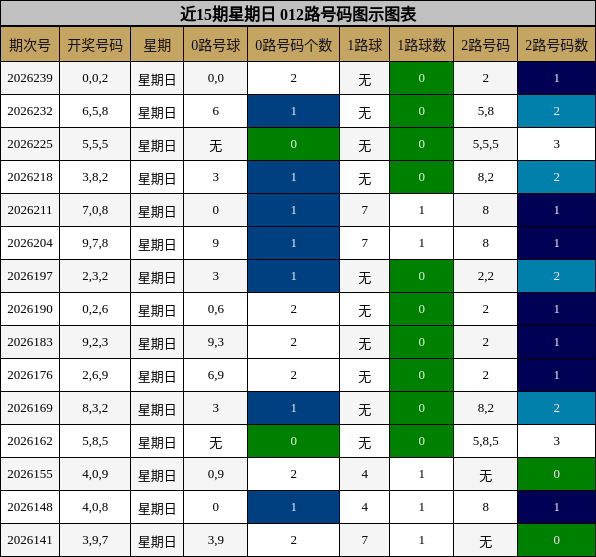 近15期星期日 012路号码图示图表

| 期次号 | 开奖号码 | 星期 | 0路号球 | 0路号码个数 | 1路球 | 1路球数 | 2路号码 | 2路号码数 |
|---|---|---|---|---|---|---|---|---|
| 2026239 | 0,0,2 | 星期日 | 0,0 | 2 | 无 | 0 | 2 | 1 |
| 2026232 | 6,5,8 | 星期日 | 6 | 1 | 无 | 0 | 5,8 | 2 |
| 2026225 | 5,5,5 | 星期日 | 无 | 0 | 无 | 0 | 5,5,5 | 3 |
| 2026218 | 3,8,2 | 星期日 | 3 | 1 | 无 | 0 | 8,2 | 2 |
| 2026211 | 7,0,8 | 星期日 | 0 | 1 | 7 | 1 | 8 | 1 |
| 2026204 | 9,7,8 | 星期日 | 9 | 1 | 7 | 1 | 8 | 1 |
| 2026197 | 2,3,2 | 星期日 | 3 | 1 | 无 | 0 | 2,2 | 2 |
| 2026190 | 0,2,6 | 星期日 | 0,6 | 2 | 无 | 0 | 2 | 1 |
| 2026183 | 9,2,3 | 星期日 | 9,3 | 2 | 无 | 0 | 2 | 1 |
| 2026176 | 2,6,9 | 星期日 | 6,9 | 2 | 无 | 0 | 2 | 1 |
| 2026169 | 8,3,2 | 星期日 | 3 | 1 | 无 | 0 | 8,2 | 2 |
| 2026162 | 5,8,5 | 星期日 | 无 | 0 | 无 | 0 | 5,8,5 | 3 |
| 2026155 | 4,0,9 | 星期日 | 0,9 | 2 | 4 | 1 | 无 | 0 |
| 2026148 | 4,0,8 | 星期日 | 0 | 1 | 4 | 1 | 8 | 1 |
| 2026141 | 3,9,7 | 星期日 | 3,9 | 2 | 7 | 1 | 无 | 0 |